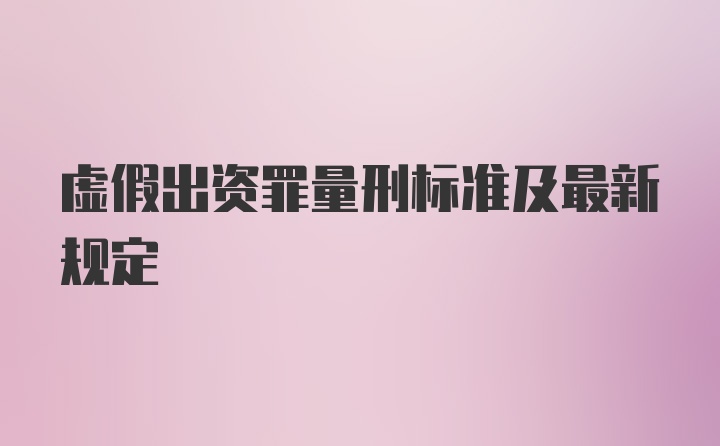 虚假出资罪量刑标准及最新规定